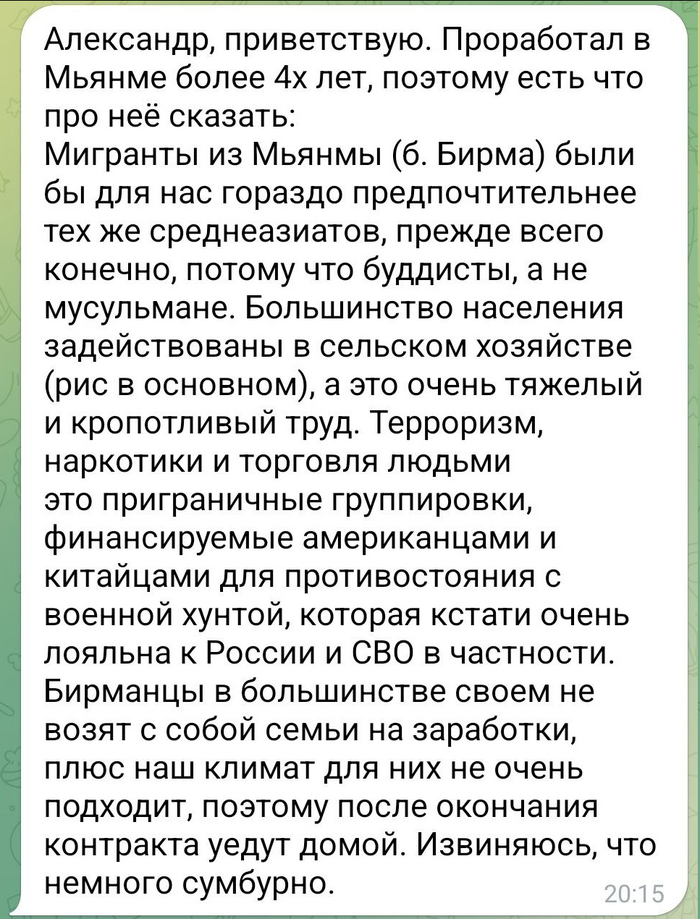 Александр, приветствую. Проработал в Мьянме более 4х лет, поэтому есть что про неё сказать:
Мигранты из Мьянмы (б. Бирма) были бы для нас гораздо предпочтительнее тех же среднеазиатов, прежде всего конечно, потому что буддисты, а не мусульмане. Большинство населения задействованы в сельском хозяйстве (рис в основном), а это очень тяжелый и кропотливый труд. Терроризм, наркотики и торговля людьми это приграничные группировки, финансируемые американцами и китайцами для противостояния с военной хунтой, которая кстати очень лояльна к России и СВО в частности. Бирманцы в большинстве своем не возят с собой семьи на заработки, плюс наш климат для них не очень подходит, поэтому после окончания контракта уедут домой. Извиняюсь, что немного сумбурно.
20:15